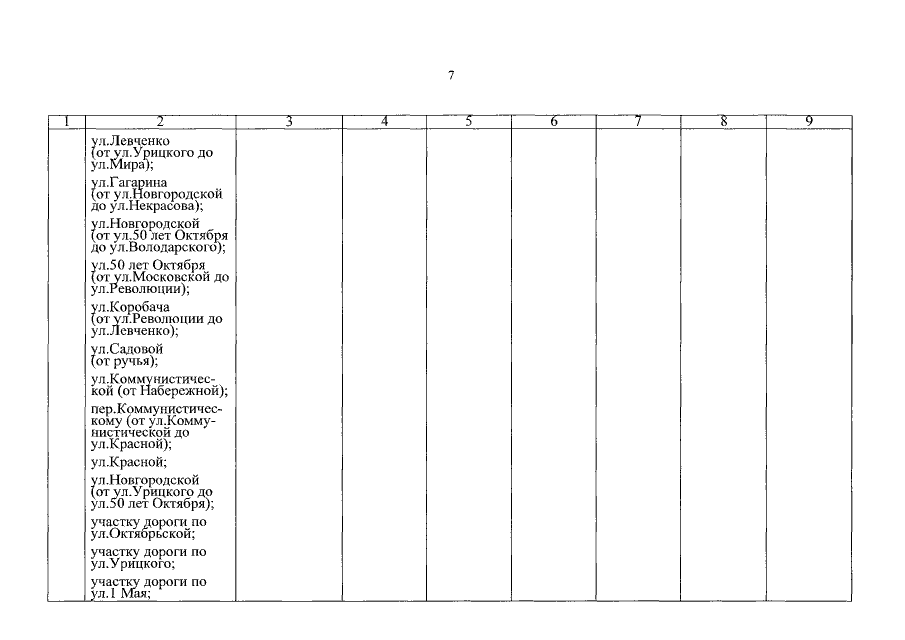 7

| 1 | 2 | 3 | 4 | 5 | 6 | 7 | 8 | 9 |
|---|---|---|---|---|---|---|---|---|
| | ул.Левченко (от ул.Урицкого до ул.Мира); ул.Гагарина (от ул.Новгородской до ул.Некрасова); ул.Новгородской (от ул.50 лет Октября до ул.Володарского); ул.50 лет Октября (от ул.Московской до ул.Революции); ул.Коробача (от ул.Революции до ул.Левченко); ул.Садовой (от ручья); ул.Коммунистической (от Набережной); пер.Коммунистическому (от ул.Коммунистической до ул.Красной); ул.Красной; ул.Новгородской (от ул.Урицкого до ул.50 лет Октября); участку дороги по ул.Октябрьской; участку дороги по ул.Урицкого; участку дороги по ул.1 Мая; | | | | | | | |